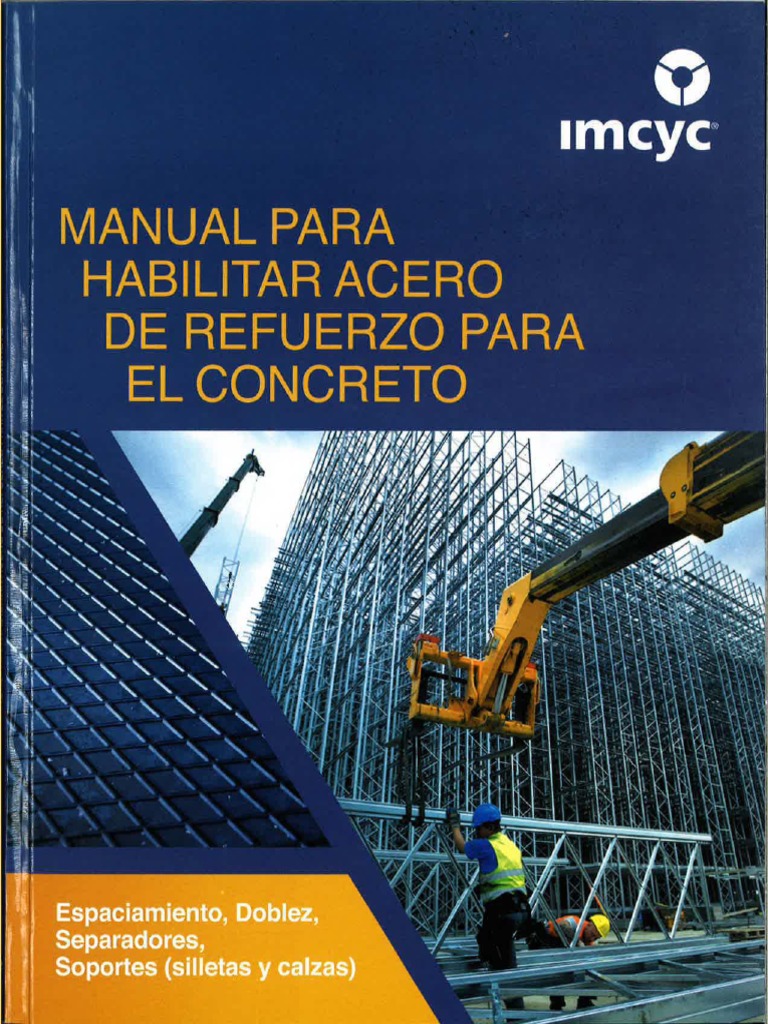 imcyc®

MANUAL PARA HABILITAR ACERO DE REFUERZO PARA EL CONCRETO

Espaciamiento, Doblez,
Separadores,
Soportes (silletas y calzas)